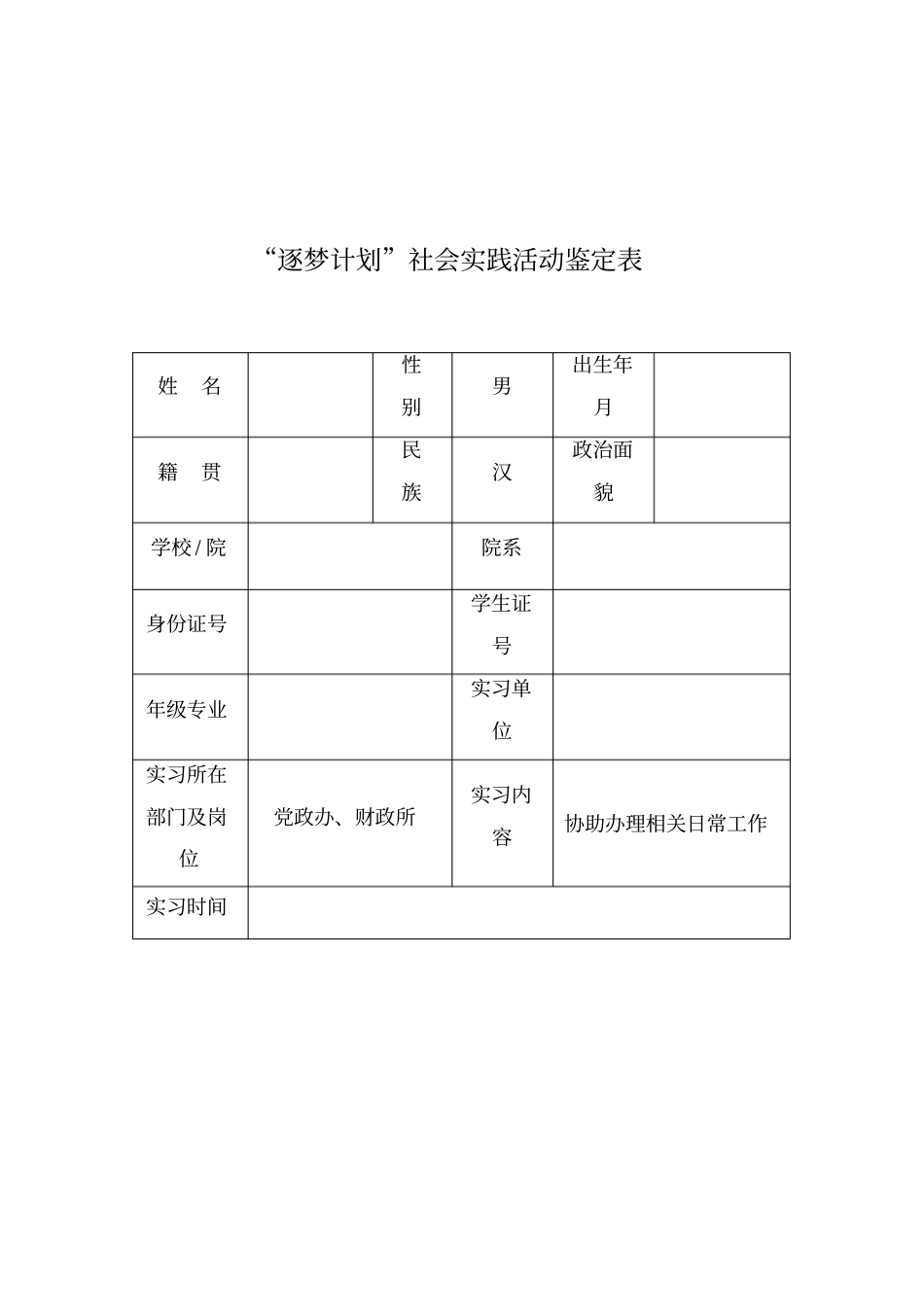 “逐梦计划”社会实践活动鉴定表

| 姓 名 |  | 性别 | 男 | 出生年月 |  |
|---|---|---|---|---|---|
| 籍 贯 |  | 民族 | 汉 | 政治面貌 |  |
| 学校/院 |  |  | 院系 |  |  |
| 身份证号 |  |  | 学生证号 |  |  |
| 年级专业 |  |  | 实习单位 |  |  |
| 实习所在部门及岗位 | 党政办、财政所 |  | 实习内容 | 协助办理相关日常工作 |  |
| 实习时间 |  |  |  |  |  |